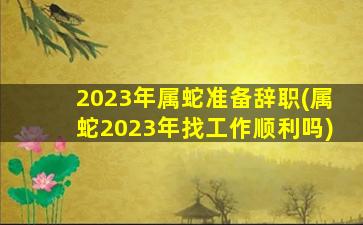 2023年属蛇准备辞职(属蛇2023年找工作顺利吗)